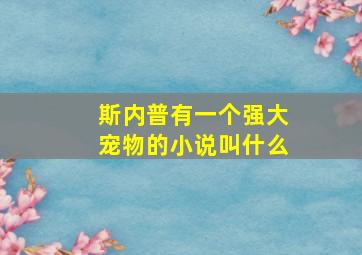 斯内普有一个强大宠物的小说叫什么